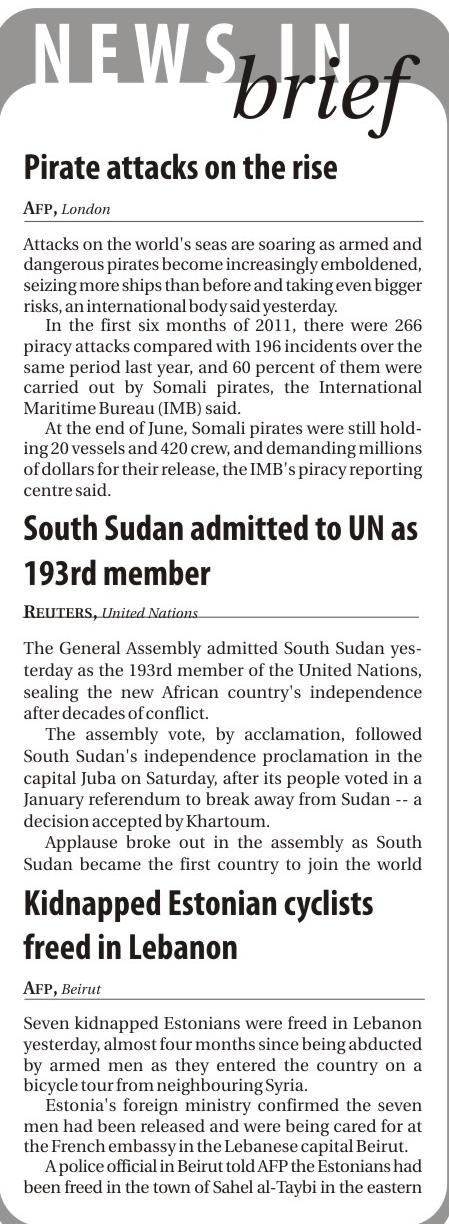 NEWS IN brief

Pirate attacks on the rise

AFP, London

Attacks on the world's seas are soaring as armed and dangerous pirates become increasingly emboldened, seizing more ships than before and taking even bigger risks, an international body said yesterday.

In the first six months of 2011, there were 266 piracy attacks compared with 196 incidents over the same period last year, and 60 percent of them were carried out by Somali pirates, the International Maritime Bureau (IMB) said.

At the end of June, Somali pirates were still holding 20 vessels and 420 crew, and demanding millions of dollars for their release, the IMB's piracy reporting centre said.

South Sudan admitted to UN as 193rd member

REUTERS, United Nations

The General Assembly admitted South Sudan yesterday as the 193rd member of the United Nations, sealing the new African country's independence after decades of conflict.

The assembly vote, by acclamation, followed South Sudan's independence proclamation in the capital Juba on Saturday, after its people voted in a January referendum to break away from Sudan -- a decision accepted by Khartoum.

Applause broke out in the assembly as South Sudan became the first country to join the world

Kidnapped Estonian cyclists freed in Lebanon

AFP, Beirut

Seven kidnapped Estonians were freed in Lebanon yesterday, almost four months since being abducted by armed men as they entered the country on a bicycle tour from neighbouring Syria.

Estonia's foreign ministry confirmed the seven men had been released and were being cared for at the French embassy in the Lebanese capital Beirut.

A police official in Beirut told AFP the Estonians had been freed in the town of Sahel al-Taybi in the eastern